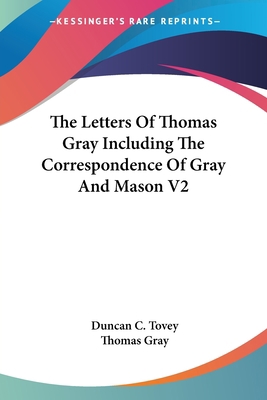 —KESSINGER'S RARE REPRINTS—

The Letters Of Thomas Gray Including The Correspondence Of Gray And Mason V2

Duncan C. Tovey
Thomas Gray